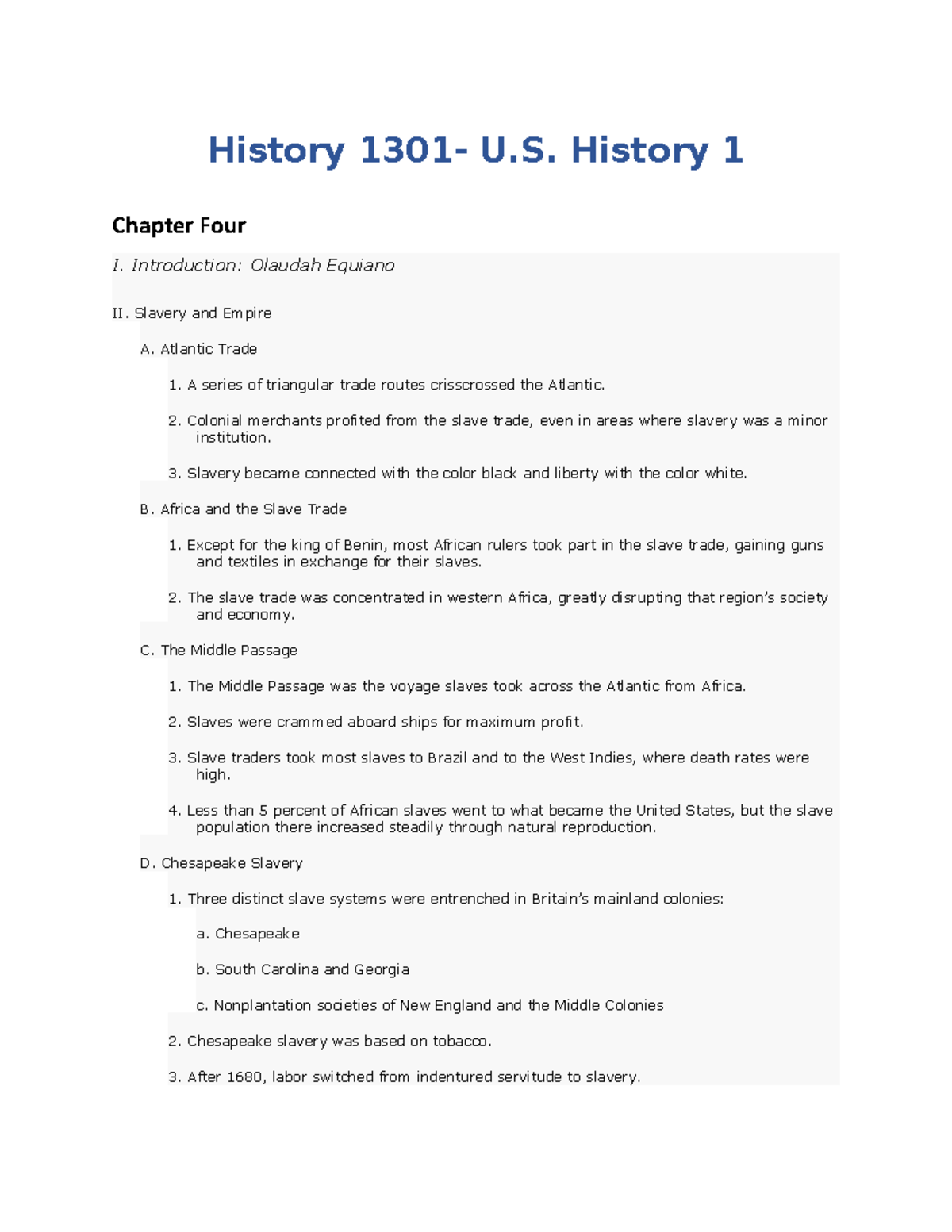 History 1301- U.S. History 1

Chapter Four

I. Introduction: Olaudah Equiano

II. Slavery and Empire

A. Atlantic Trade

1. A series of triangular trade routes crisscrossed the Atlantic.

2. Colonial merchants profited from the slave trade, even in areas where slavery was a minor institution.

3. Slavery became connected with the color black and liberty with the color white.

B. Africa and the Slave Trade

1. Except for the king of Benin, most African rulers took part in the slave trade, gaining guns and textiles in exchange for their slaves.

2. The slave trade was concentrated in western Africa, greatly disrupting that region's society and economy.

C. The Middle Passage

1. The Middle Passage was the voyage slaves took across the Atlantic from Africa.

2. Slaves were crammed aboard ships for maximum profit.

3. Slave traders took most slaves to Brazil and to the West Indies, where death rates were high.

4. Less than 5 percent of African slaves went to what became the United States, but the slave population there increased steadily through natural reproduction.

D. Chesapeake Slavery

1. Three distinct slave systems were entrenched in Britain's mainland colonies:

a. Chesapeake

b. South Carolina and Georgia

c. Nonplantation societies of New England and the Middle Colonies

2. Chesapeake slavery was based on tobacco.

3. After 1680, labor switched from indentured servitude to slavery.